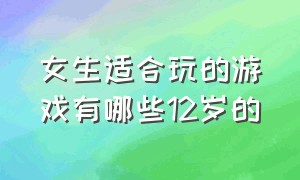 女生适合玩的游戏有哪些12岁的